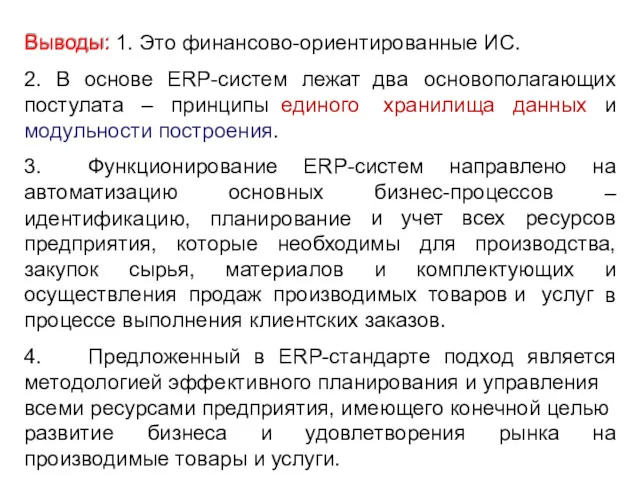 Выводы: 1. Это финансово-ориентированные ИС.

2. В основе ERP-систем лежат два основополагающих постулата – принципы единого хранилища данных и модульности построения.

3. Функционирование ERP-систем направлено на автоматизацию основных бизнес-процессов – идентификацию, планирование и учет всех ресурсов предприятия, которые необходимы для производства, закупок сырья, материалов и комплектующих и осуществления продаж производимых товаров и услуг в процессе выполнения клиентских заказов.

4. Предложенный в ERP-стандарте подход является методологией эффективного планирования и управления всеми ресурсами предприятия, имеющего конечной целью развитие бизнеса и удовлетворения рынка на производимые товары и услуги.